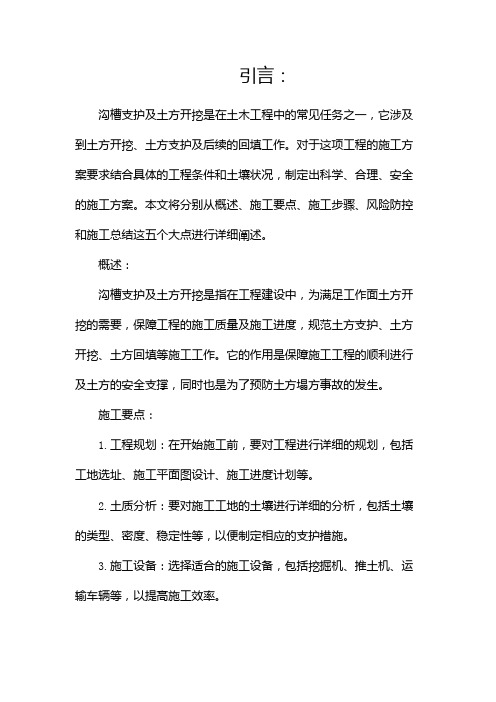 引言：

沟槽支护及土方开挖是在土木工程中的常见任务之一，它涉及到土方开挖、土方支护及后续的回填工作。对于这项工程的施工方案要求结合具体的工程条件和土壤状况，制定出科学、合理、安全的施工方案。本文将分别从概述、施工要点、施工步骤、风险防控和施工总结这五个大点进行详细阐述。

概述：

沟槽支护及土方开挖是指在工程建设中，为满足工作面土方开挖的需要，保障工程的施工质量及施工进度，规范土方支护、土方开挖、土方回填等施工工作。它的作用是保障施工工程的顺利进行及土方的安全支撑，同时也是为了预防土方塌方事故的发生。

施工要点：

1. 工程规划：在开始施工前，要对工程进行详细的规划，包括工地选址、施工平面图设计、施工进度计划等。

2. 土质分析：要对施工工地的土壤进行详细的分析，包括土壤的类型、密度、稳定性等，以便制定相应的支护措施。

3. 施工设备：选择适合的施工设备，包括挖掘机、推土机、运输车辆等，以提高施工效率。